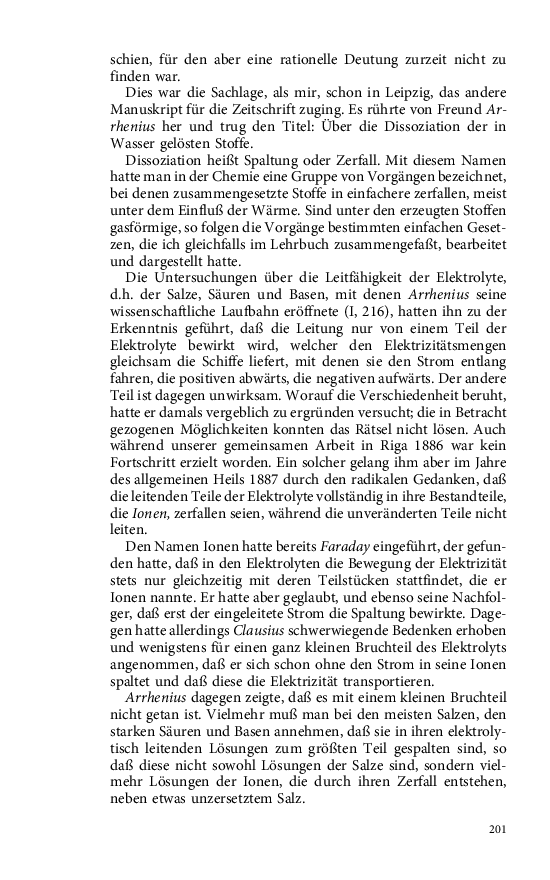 schien, für den aber eine rationelle Deutung zurzeit nicht zu finden war.

Dies war die Sachlage, als mir, schon in Leipzig, das andere Manuskript für die Zeitschrift zuging. Es rührte von Freund Arrhenius her und trug den Titel: Über die Dissoziation der in Wasser gelösten Stoffe.

Dissoziation heißt Spaltung oder Zerfall. Mit diesem Namen hatte man in der Chemie eine Gruppe von Vorgängen bezeichnet, bei denen zusammengesetzte Stoffe in einfachere zerfallen, meist unter dem Einfluß der Wärme. Sind unter den erzeugten Stoffen gasförmige, so folgen die Vorgänge bestimmten einfachen Gesetzen, die ich gleichfalls im Lehrbuch zusammengefaßt, bearbeitet und dargestellt hatte.

Die Untersuchungen über die Leitfähigkeit der Elektrolyte, d.h. der Salze, Säuren und Basen, mit denen Arrhenius seine wissenschaftliche Laufbahn eröffnete (I, 216), hatten ihn zu der Erkenntnis geführt, daß die Leitung nur von einem Teil der Elektrolyte bewirkt wird, welcher den Elektrizitätsmengen gleichsam die Schiffe liefert, mit denen sie den Strom entlang fahren, die positiven abwärts, die negativen aufwärts. Der andere Teil ist dagegen unwirksam. Worauf die Verschiedenheit beruht, hatte er damals vergeblich zu ergründen versucht; die in Betracht gezogenen Möglichkeiten konnten das Rätsel nicht lösen. Auch während unserer gemeinsamen Arbeit in Riga 1886 war kein Fortschritt erzielt worden. Ein solcher gelang ihm aber im Jahre des allgemeinen Heils 1887 durch den radikalen Gedanken, daß die leitenden Teile der Elektrolyte vollständig in ihre Bestandteile, die Ionen, zerfallen seien, während die unveränderten Teile nicht leiten.

Den Namen Ionen hatte bereits Faraday eingeführt, der gefunden hatte, daß in den Elektrolyten die Bewegung der Elektrizität stets nur gleichzeitig mit deren Teilstücken stattfindet, die er Ionen nannte. Er hatte aber geglaubt, und ebenso seine Nachfolger, daß erst der eingeleitete Strom die Spaltung bewirkte. Dagegen hatte allerdings Clausius schwerwiegende Bedenken erhoben und wenigstens für einen ganz kleinen Bruchteil des Elektrolyts angenommen, daß er sich schon ohne den Strom in seine Ionen spaltet und daß diese die Elektrizität transportieren.

Arrhenius dagegen zeigte, daß es mit einem kleinen Bruchteil nicht getan ist. Vielmehr muß man bei den meisten Salzen, den starken Säuren und Basen annehmen, daß sie in ihren elektrolytisch leitenden Lösungen zum größten Teil gespalten sind, so daß diese nicht sowohl Lösungen der Salze sind, sondern vielmehr Lösungen der Ionen, die durch ihren Zerfall entstehen, neben etwas unzersetztem Salz.

201